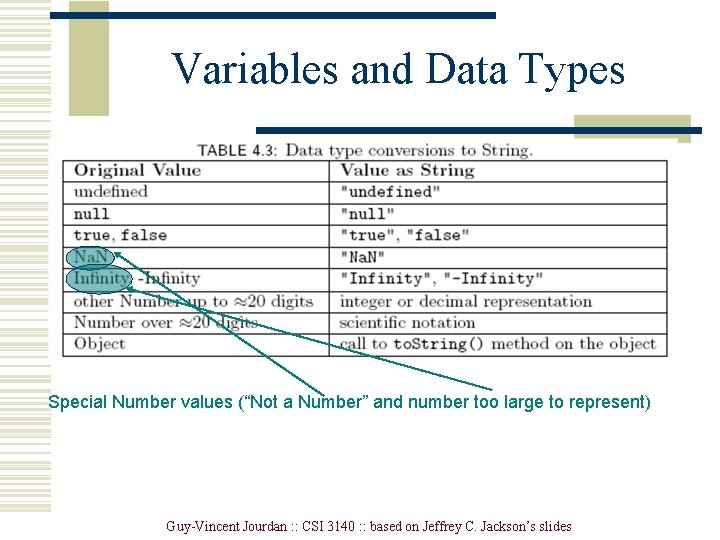 Variables and Data Types

TABLE 4.3: Data type conversions to String.

| Original Value | Value as String |
|---|---|
| undefined | "undefined" |
| null | "null" |
| true, false | "true", "false" |
| NaN | "NaN" |
| Infinity, -Infinity | "Infinity", "-Infinity" |
| other Number up to ≈20 digits | integer or decimal representation |
| Number over ≈20 digits | scientific notation |
| Object | call to toString() method on the object |

Special Number values ("Not a Number" and number too large to represent)

Guy-Vincent Jourdan :: CSI 3140 :: based on Jeffrey C. Jackson's slides